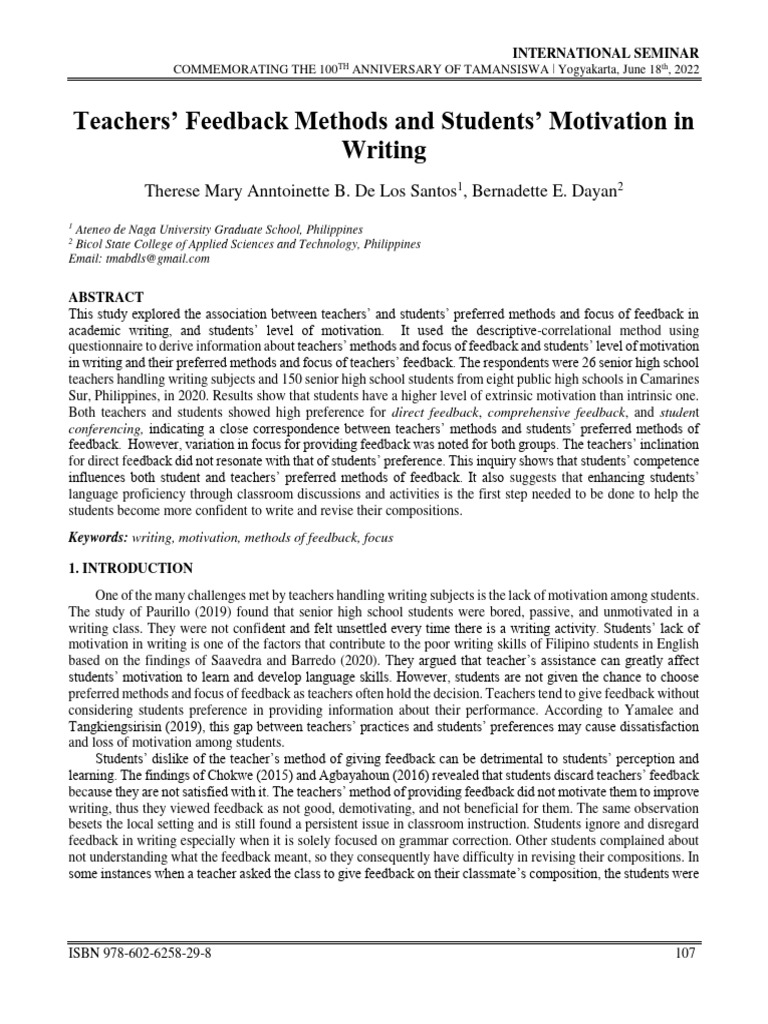 INTERNATIONAL SEMINAR
COMMEMORATING THE 100$^{TH}$ ANNIVERSARY OF TAMANSISWA | Yogyakarta, June 18$^{th}$, 2022

Teachers' Feedback Methods and Students' Motivation in Writing

Therese Mary Anntoinette B. De Los Santos$^1$, Bernadette E. Dayan$^2$

$^1$ Ateneo de Naga University Graduate School, Philippines
$^2$ Bicol State College of Applied Sciences and Technology, Philippines
Email: tmabdls@gmail.com

ABSTRACT
This study explored the association between teachers' and students' preferred methods and focus of feedback in academic writing, and students' level of motivation. It used the descriptive-correlational method using questionnaire to derive information about teachers' methods and focus of feedback and students' level of motivation in writing and their preferred methods and focus of teachers' feedback. The respondents were 26 senior high school teachers handling writing subjects and 150 senior high school students from eight public high schools in Camarines Sur, Philippines, in 2020. Results show that students have a higher level of extrinsic motivation than intrinsic one. Both teachers and students showed high preference for direct feedback, comprehensive feedback, and student conferencing, indicating a close correspondence between teachers' methods and students' preferred methods of feedback. However, variation in focus for providing feedback was noted for both groups. The teachers' inclination for direct feedback did not resonate with that of students' preference. This inquiry shows that students' competence influences both student and teachers' preferred methods of feedback. It also suggests that enhancing students' language proficiency through classroom discussions and activities is the first step needed to be done to help the students become more confident to write and revise their compositions.

Keywords: writing, motivation, methods of feedback, focus

1. INTRODUCTION

One of the many challenges met by teachers handling writing subjects is the lack of motivation among students. The study of Paurillo (2019) found that senior high school students were bored, passive, and unmotivated in a writing class. They were not confident and felt unsettled every time there is a writing activity. Students' lack of motivation in writing is one of the factors that contribute to the poor writing skills of Filipino students in English based on the findings of Saavedra and Barredo (2020). They argued that teacher's assistance can greatly affect students' motivation to learn and develop language skills. However, students are not given the chance to choose preferred methods and focus of feedback as teachers often hold the decision. Teachers tend to give feedback without considering students preference in providing information about their performance. According to Yamalee and Tangkiengsirisin (2019), this gap between teachers' practices and students' preferences may cause dissatisfaction and loss of motivation among students.

Students' dislike of the teacher's method of giving feedback can be detrimental to students' perception and learning. The findings of Chokwe (2015) and Agbayahoun (2016) revealed that students discard teachers' feedback because they are not satisfied with it. The teachers' method of providing feedback did not motivate them to improve writing, thus they viewed feedback as not good, demotivating, and not beneficial for them. The same observation besets the local setting and is still found a persistent issue in classroom instruction. Students ignore and disregard feedback in writing especially when it is solely focused on grammar correction. Other students complained about not understanding what the feedback meant, so they consequently have difficulty in revising their compositions. In some instances when a teacher asked the class to give feedback on their classmate's composition, the students were

ISBN 978-602-6258-29-8 107